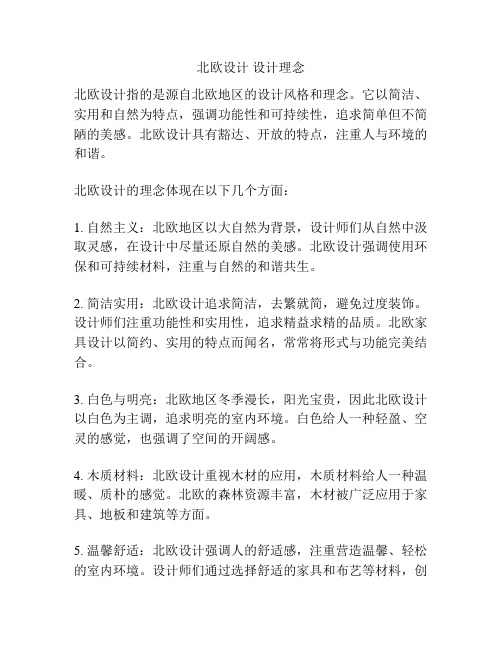 北欧设计 设计理念

北欧设计指的是源自北欧地区的设计风格和理念。它以简洁、实用和自然为特点，强调功能性和可持续性，追求简单但不简陋的美感。北欧设计具有豁达、开放的特点，注重人与环境的和谐。

北欧设计的理念体现在以下几个方面：

1. 自然主义：北欧地区以大自然为背景，设计师们从自然中汲取灵感，在设计中尽量还原自然的美感。北欧设计强调使用环保和可持续材料，注重与自然的和谐共生。

2. 简洁实用：北欧设计追求简洁，去繁就简，避免过度装饰。设计师们注重功能性和实用性，追求精益求精的品质。北欧家具设计以简约、实用的特点而闻名，常常将形式与功能完美结合。

3. 白色与明亮：北欧地区冬季漫长，阳光宝贵，因此北欧设计以白色为主调，追求明亮的室内环境。白色给人一种轻盈、空灵的感觉，也强调了空间的开阔感。

4. 木质材料：北欧设计重视木材的应用，木质材料给人一种温暖、质朴的感觉。北欧的森林资源丰富，木材被广泛应用于家具、地板和建筑等方面。

5. 温馨舒适：北欧设计强调人的舒适感，注重营造温馨、轻松的室内环境。设计师们通过选择舒适的家具和布艺等材料，创